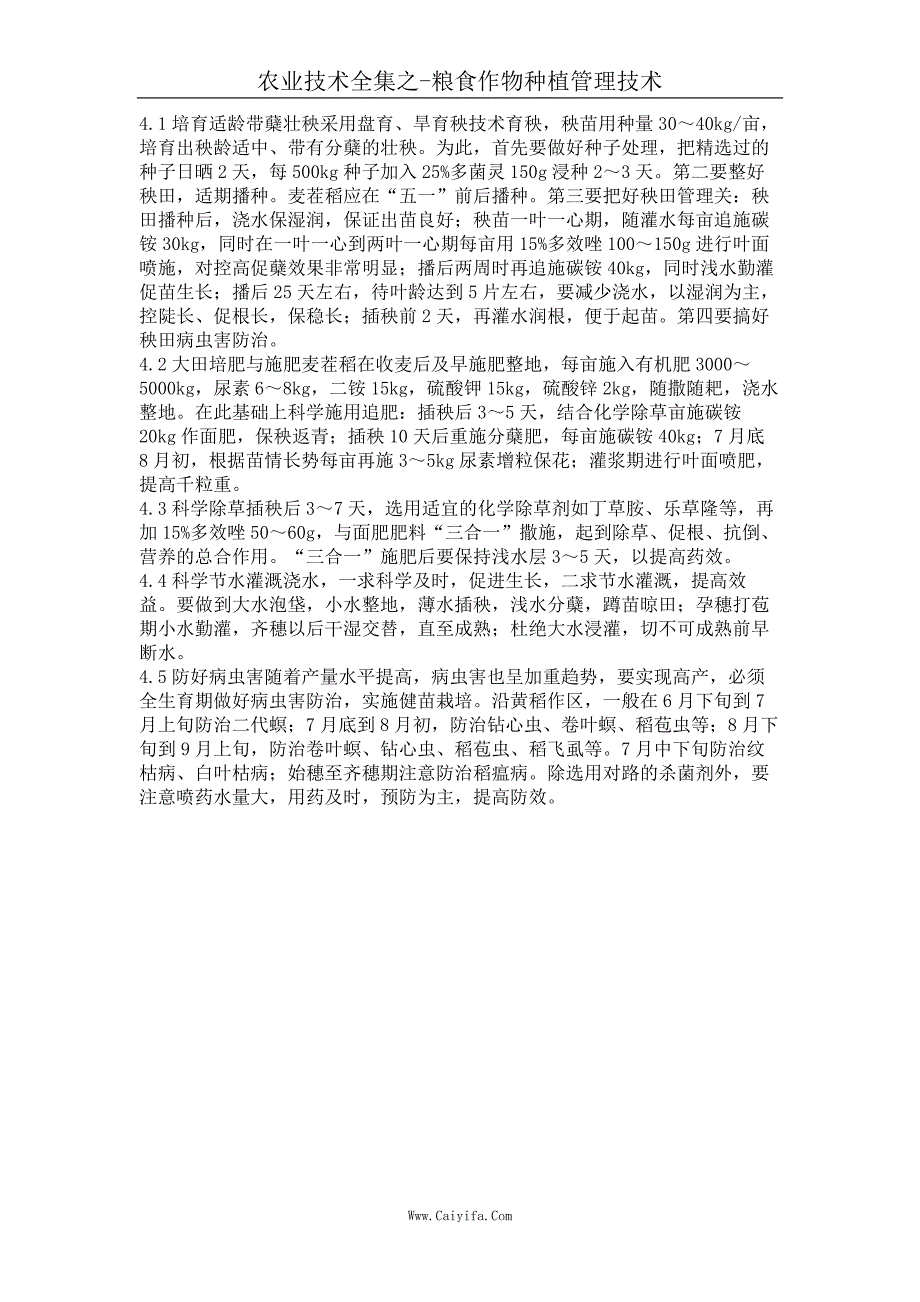 农业技术全集之-粮食作物种植管理技术

4.1 培育适龄带蘖壮秧采用盘育、旱育秧技术育秧，秧苗用种量 30～40kg/亩，培育出秧龄适中、带有分蘖的壮秧。为此，首先要做好种子处理，把精选过的种子日晒 2 天，每 500kg 种子加入 25%多菌灵 150g 浸种 2～3 天。第二要整好秧田，适期播种。麦茬稻应在“五一”前后播种。第三要把好秧田管理关：秧田播种后，浇水保湿润，保证出苗良好；秧苗一叶一心期，随灌水每亩追施碳铵 30kg，同时在一叶一心到两叶一心期每亩用 15%多效唑 100～150g 进行叶面喷施，对控高促蘖效果非常明显；播后两周时再追施碳铵 40kg，同时浅水勤灌促苗生长；播后 25 天左右，待叶龄达到 5 片左右，要减少浇水，以湿润为主，控陡长、促根长，保稳长；插秧前 2 天，再灌水润根，便于起苗。第四要搞好秧田病虫害防治。
4.2 大田培肥与施肥麦茬稻在收麦后及早施肥整地，每亩施入有机肥 3000～5000kg，尿素 6～8kg，二铵 15kg，硫酸钾 15kg，硫酸锌 2kg，随撒随耙，浇水整地。在此基础上科学施用追肥：插秧后 3～5 天，结合化学除草亩施碳铵 20kg 作面肥，保秧返青；插秧 10 天后重施分蘖肥，每亩施碳铵 40kg；7 月底 8 月初，根据苗情长势每亩再施 3～5kg 尿素增粒保花；灌浆期进行叶面喷肥，提高千粒重。
4.3 科学除草插秧后 3～7 天，选用适宜的化学除草剂如丁草胺、乐草隆等，再加 15%多效唑 50～60g，与面肥肥料“三合一”撒施，起到除草、促根、抗倒、营养的总合作用。“三合一”施肥后要保持浅水层 3～5 天，以提高药效。
4.4 科学节水灌溉浇水，一求科学及时，促进生长，二求节水灌溉，提高效益。要做到大水泡垡，小水整地，薄水插秧，浅水分蘖，蹲苗晾田；孕穗打苞期小水勤灌，齐穗以后干湿交替，直至成熟；杜绝大水浸灌，切不可成熟前早断水。
4.5 防好病虫害随着产量水平提高，病虫害也呈加重趋势，要实现高产，必须全生育期做好病虫害防治，实施健苗栽培。沿黄稻作区，一般在 6 月下旬到 7 月上旬防治二代螟；7 月底到 8 月初，防治钻心虫、卷叶螟、稻苞虫等；8 月下旬到 9 月上旬，防治卷叶螟、钻心虫、稻苞虫、稻飞虱等。7 月中下旬防治纹枯病、白叶枯病；始穗至齐穗期注意防治稻瘟病。除选用对路的杀菌剂外，要注意喷药水量大，用药及时，预防为主，提高防效。

Www.Caiyifa.Com